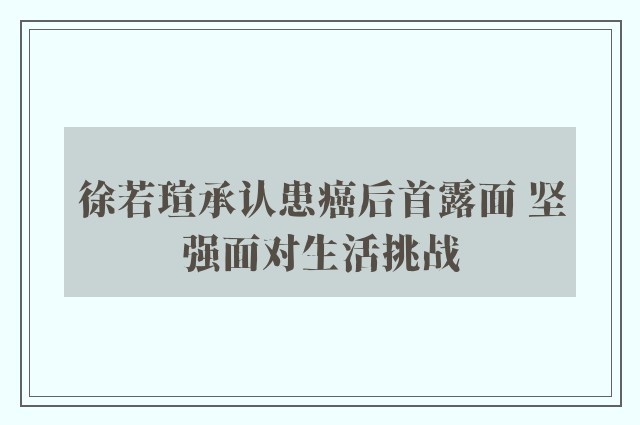 徐若瑄承认患癌后首露面 坚强面对生活挑战